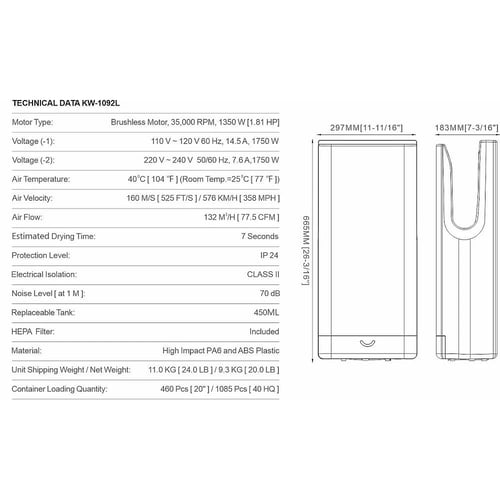 TECHNICAL DATA KW-1092L

| | |
|---|---|
| Motor Type: | Brushless Motor, 35,000 RPM, 1350 W [1.81 HP] |
| Voltage (-1): | 110 V ~ 120 V 60 Hz, 14.5 A, 1750 W |
| Voltage (-2): | 220 V ~ 240 V 50/60 Hz, 7.6 A,1750 W |
| Air Temperature: | 40°C [ 104 °F ] (Room Temp.=25°C [ 77 °F ]) |
| Air Velocity: | 160 M/S [ 525 FT/S ] / 576 KM/H [ 358 MPH ] |
| Air Flow: | 132 $M^3$/H [ 77.5 CFM ] |
| Estimated Drying Time: | 7 Seconds |
| Protection Level: | IP 24 |
| Electrical Isolation: | CLASS II |
| Noise Level [ at 1 M ]: | 70 dB |
| Replaceable Tank: | 450ML |
| HEPA Filter: | Included |
| Material: | High Impact PA6 and ABS Plastic |
| Unit Shipping Weight / Net Weight: | 11.0 KG [ 24.0 LB ] / 9.3 KG [ 20.0 LB ] |
| Container Loading Quantity: | 460 Pcs [ 20" ] / 1085 Pcs [ 40 HQ ] |

297MM[11-11/16"]
183MM[7-3/16"]
665MM [26-3/16"]